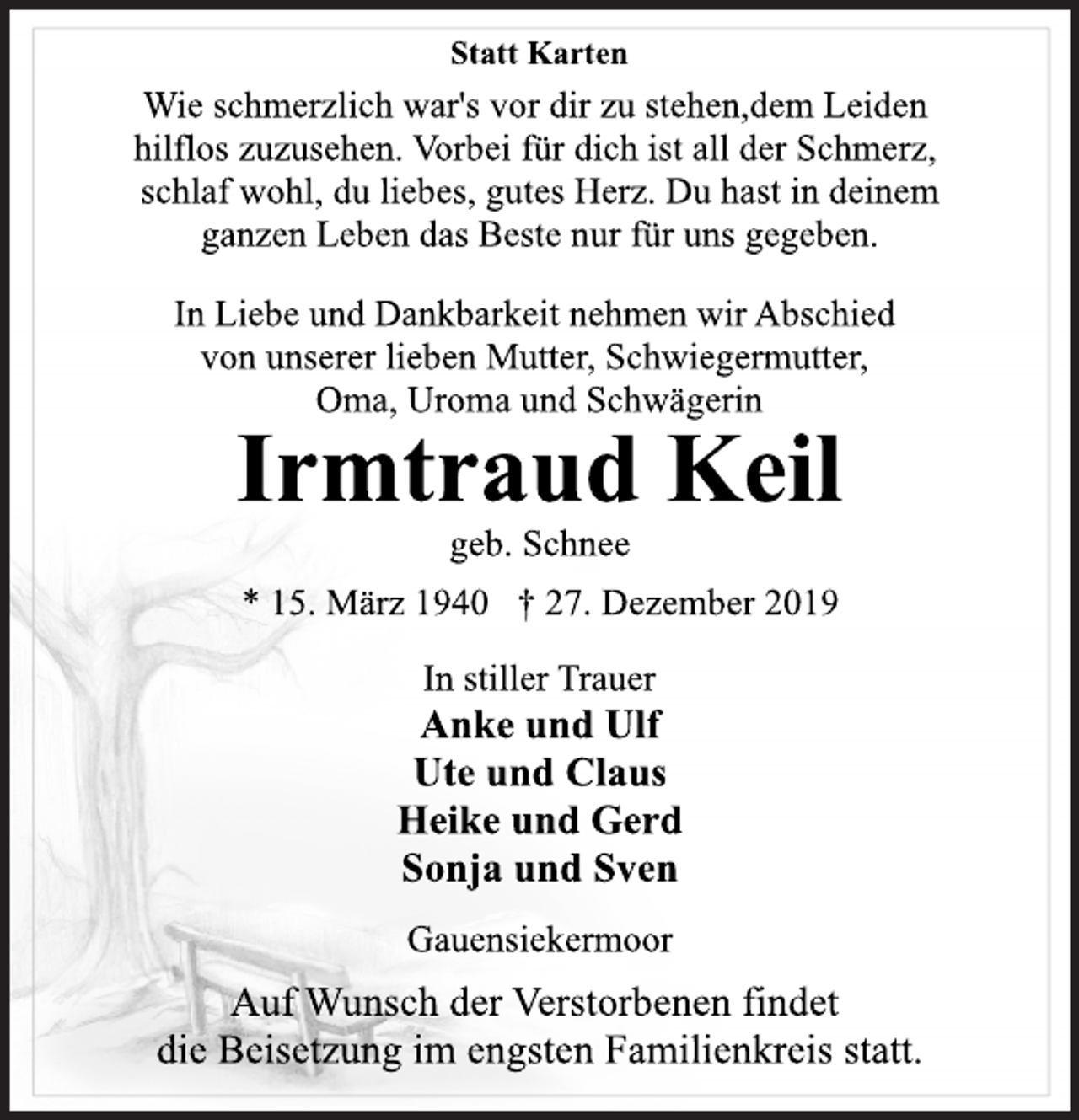 Statt Karten

Wie schmerzlich war's vor dir zu stehen,dem Leiden hilflos zuzusehen. Vorbei für dich ist all der Schmerz, schlaf wohl, du liebes, gutes Herz. Du hast in deinem ganzen Leben das Beste nur für uns gegeben.

In Liebe und Dankbarkeit nehmen wir Abschied von unserer lieben Mutter, Schwiegermutter, Oma, Uroma und Schwägerin

Irmtraud Keil

geb. Schnee

* 15. März 1940   † 27. Dezember 2019

In stiller Trauer
Anke und Ulf
Ute und Claus
Heike und Gerd
Sonja und Sven

Gauensiekermoor

Auf Wunsch der Verstorbenen findet die Beisetzung im engsten Familienkreis statt.